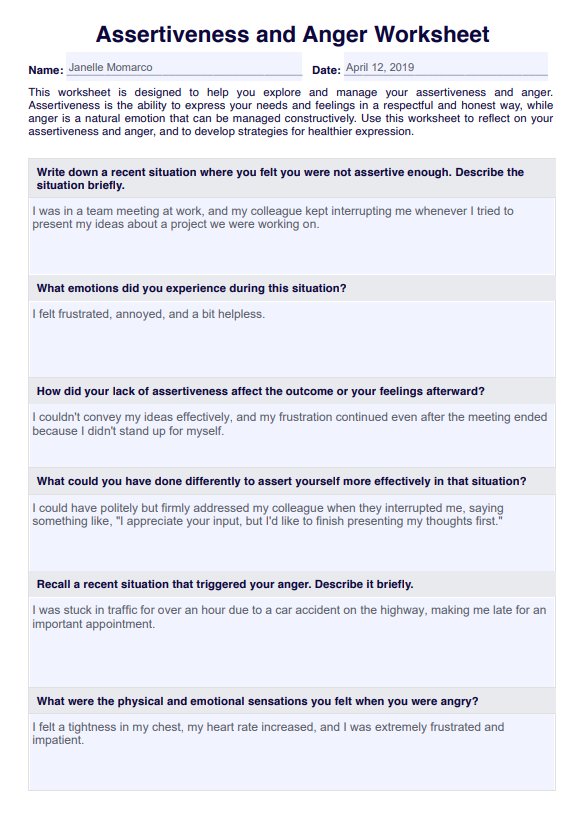 Assertiveness and Anger Worksheet

Name: Janelle Momarco

Date: April 12, 2019

This worksheet is designed to help you explore and manage your assertiveness and anger. Assertiveness is the ability to express your needs and feelings in a respectful and honest way, while anger is a natural emotion that can be managed constructively. Use this worksheet to reflect on your assertiveness and anger, and to develop strategies for healthier expression.

Write down a recent situation where you felt you were not assertive enough. Describe the situation briefly.

I was in a team meeting at work, and my colleague kept interrupting me whenever I tried to present my ideas about a project we were working on.

What emotions did you experience during this situation?

I felt frustrated, annoyed, and a bit helpless.

How did your lack of assertiveness affect the outcome or your feelings afterward?

I couldn't convey my ideas effectively, and my frustration continued even after the meeting ended because I didn't stand up for myself.

What could you have done differently to assert yourself more effectively in that situation?

I could have politely but firmly addressed my colleague when they interrupted me, saying something like, "I appreciate your input, but I'd like to finish presenting my thoughts first."

Recall a recent situation that triggered your anger. Describe it briefly.

I was stuck in traffic for over an hour due to a car accident on the highway, making me late for an important appointment.

What were the physical and emotional sensations you felt when you were angry?

I felt a tightness in my chest, my heart rate increased, and I was extremely frustrated and impatient.